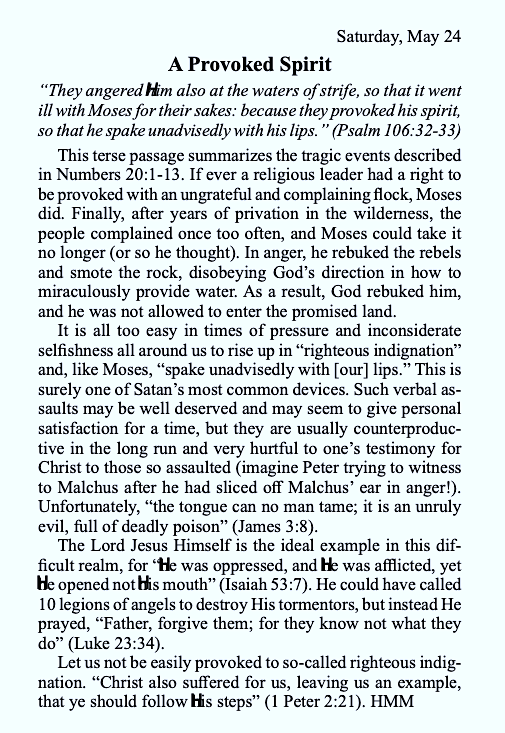 Saturday, May 24

A Provoked Spirit

"They angered Him also at the waters of strife, so that it went ill with Moses for their sakes: because they provoked his spirit, so that he spake unadvisedly with his lips." (Psalm 106:32-33)

This terse passage summarizes the tragic events described in Numbers 20:1-13. If ever a religious leader had a right to be provoked with an ungrateful and complaining flock, Moses did. Finally, after years of privation in the wilderness, the people complained once too often, and Moses could take it no longer (or so he thought). In anger, he rebuked the rebels and smote the rock, disobeying God's direction in how to miraculously provide water. As a result, God rebuked him, and he was not allowed to enter the promised land.

It is all too easy in times of pressure and inconsiderate selfishness all around us to rise up in "righteous indignation" and, like Moses, "spake unadvisedly with [our] lips." This is surely one of Satan's most common devices. Such verbal assaults may be well deserved and may seem to give personal satisfaction for a time, but they are usually counterproductive in the long run and very hurtful to one's testimony for Christ to those so assaulted (imagine Peter trying to witness to Malchus after he had sliced off Malchus' ear in anger!). Unfortunately, "the tongue can no man tame; it is an unruly evil, full of deadly poison" (James 3:8).

The Lord Jesus Himself is the ideal example in this difficult realm, for "He was oppressed, and He was afflicted, yet He opened not His mouth" (Isaiah 53:7). He could have called 10 legions of angels to destroy His tormentors, but instead He prayed, "Father, forgive them; for they know not what they do" (Luke 23:34).

Let us not be easily provoked to so-called righteous indignation. "Christ also suffered for us, leaving us an example, that ye should follow His steps" (1 Peter 2:21). HMM